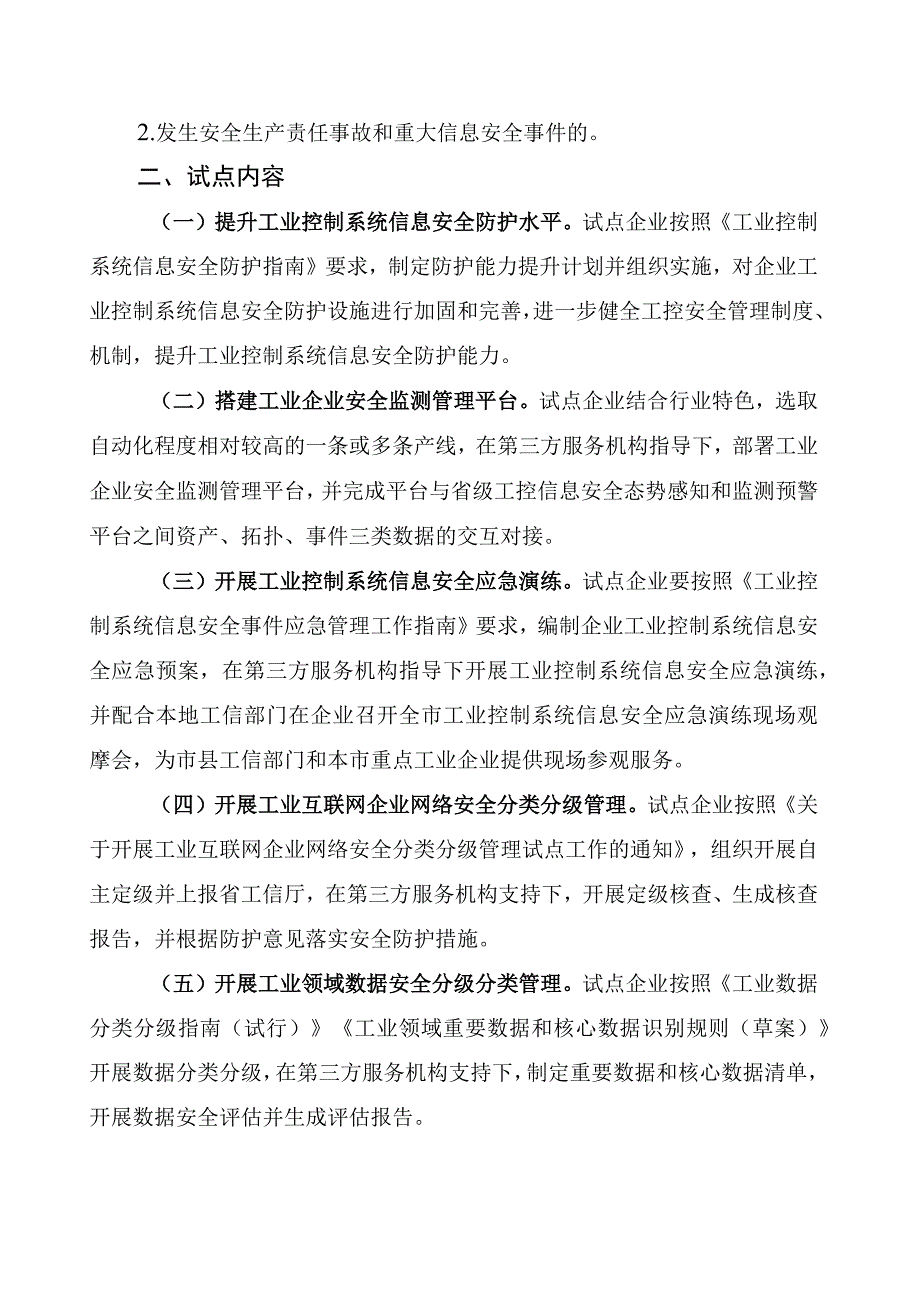 2.发生安全生产责任事故和重大信息安全事件的。

二、试点内容

（一）提升工业控制系统信息安全防护水平。试点企业按照《工业控制系统信息安全防护指南》要求，制定防护能力提升计划并组织实施，对企业工业控制系统信息安全防护设施进行加固和完善，进一步健全工控安全管理制度、机制，提升工业控制系统信息安全防护能力。

（二）搭建工业企业安全监测管理平台。试点企业结合行业特色，选取自动化程度相对较高的一条或多条产线，在第三方服务机构指导下，部署工业企业安全监测管理平台，并完成平台与省级工控信息安全态势感知和监测预警平台之间资产、拓扑、事件三类数据的交互对接。

（三）开展工业控制系统信息安全应急演练。试点企业要按照《工业控制系统信息安全事件应急管理工作指南》要求，编制企业工业控制系统信息安全应急预案，在第三方服务机构指导下开展工业控制系统信息安全应急演练，并配合本地工信部门在企业召开全市工业控制系统信息安全应急演练现场观摩会，为市县工信部门和本市重点工业企业提供现场参观服务。

（四）开展工业互联网企业网络安全分类分级管理。试点企业按照《关于开展工业互联网企业网络安全分类分级管理试点工作的通知》，组织开展自主定级并上报省工信厅，在第三方服务机构支持下，开展定级核查、生成核查报告，并根据防护意见落实安全防护措施。

（五）开展工业领域数据安全分级分类管理。试点企业按照《工业数据分类分级指南（试行）》《工业领域重要数据和核心数据识别规则（草案）》开展数据分类分级，在第三方服务机构支持下，制定重要数据和核心数据清单，开展数据安全评估并生成评估报告。